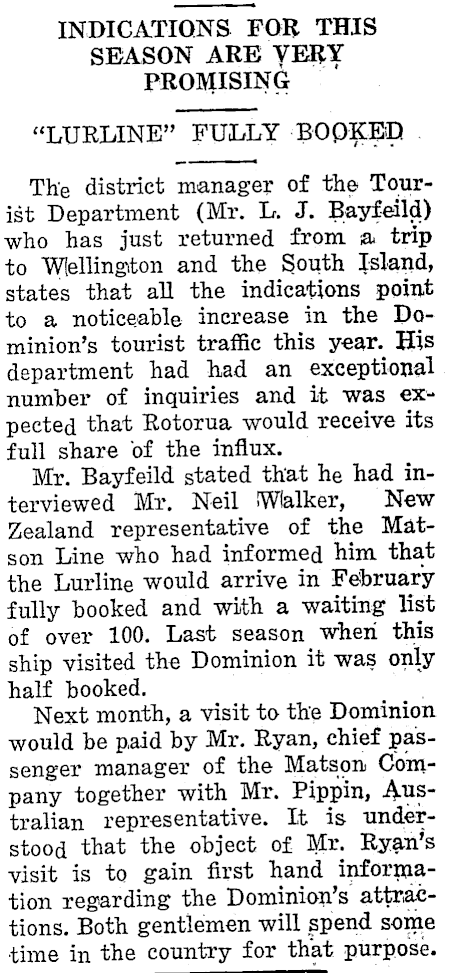 INDICATIONS FOR THIS SEASON ARE VERY PROMISING

"LURLINE" FULLY BOOKED

The district manager of the Tourist Department (Mr. L. J. Bayfeild) who has just returned from a trip to Wellington and the South Island, states that all the indications point to a noticeable increase in the Dominion's tourist traffic this year. His department had had an exceptional number of inquiries and it was expected that Rotorua would receive its full share of the influx.

Mr. Bayfeild stated that he had interviewed Mr. Neil Walker, New Zealand representative of the Matson Line who had informed him that the Lurline would arrive in February fully booked and with a waiting list of over 100. Last season when this ship visited the Dominion it was only half booked.

Next month, a visit to the Dominion would be paid by Mr. Ryan, chief passenger manager of the Matson Company together with Mr. Pippin, Australian representative. It is understood that the object of Mr. Ryan's visit is to gain first hand information regarding the Dominion's attractions. Both gentlemen will spend some time in the country for that purpose.